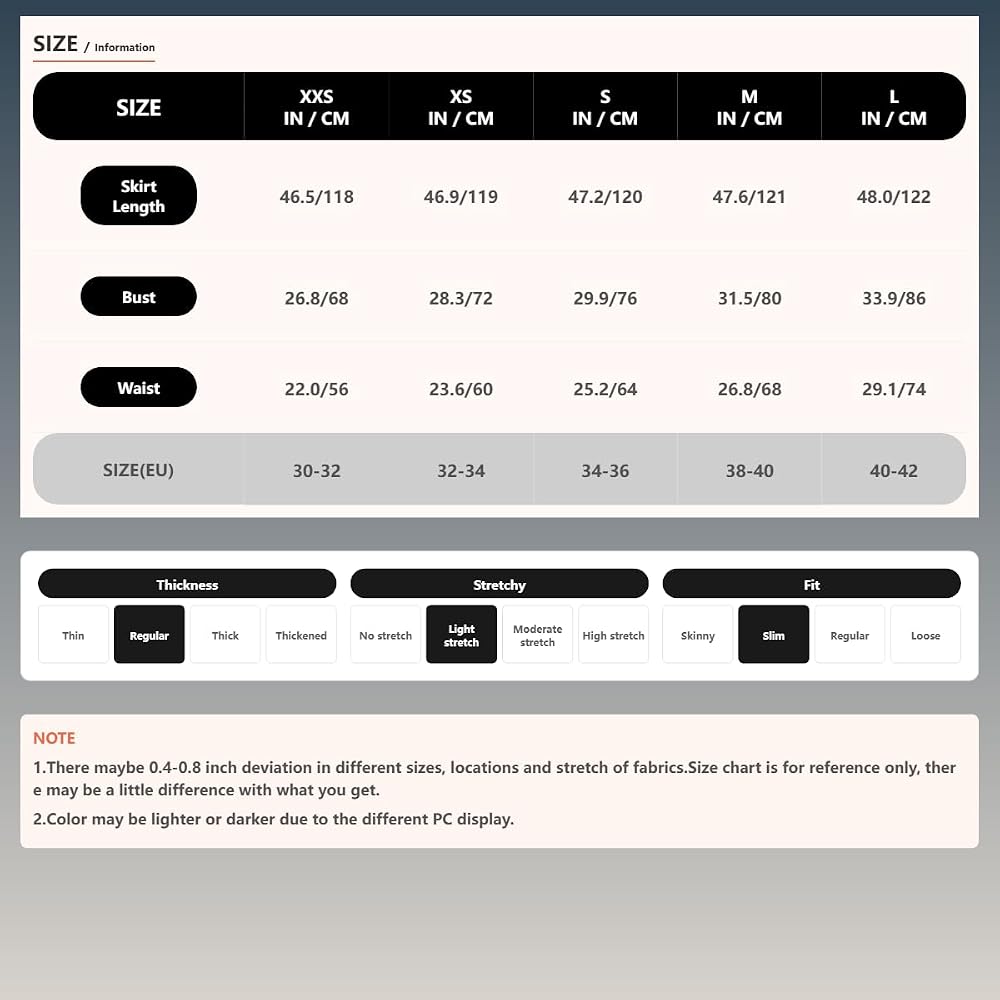 SIZE / Information

| SIZE | XXS IN / CM | XS IN / CM | S IN / CM | M IN / CM | L IN / CM |
|---|---|---|---|---|---|
| Skirt Length | 46.5/118 | 46.9/119 | 47.2/120 | 47.6/121 | 48.0/122 |
| Bust | 26.8/68 | 28.3/72 | 29.9/76 | 31.5/80 | 33.9/86 |
| Waist | 22.0/56 | 23.6/60 | 25.2/64 | 26.8/68 | 29.1/74 |
| SIZE(EU) | 30-32 | 32-34 | 34-36 | 38-40 | 40-42 |

Thickness
Thin Regular Thick Thickened

Stretchy
No stretch Light stretch Moderate stretch High stretch

Fit
Skinny Slim Regular Loose

NOTE
1.There maybe 0.4-0.8 inch deviation in different sizes, locations and stretch of fabrics.Size chart is for reference only, there may be a little difference with what you get.
2.Color may be lighter or darker due to the different PC display.